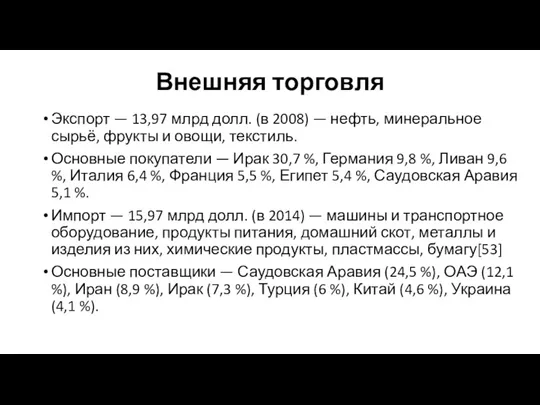 Внешняя торговля

• Экспорт — 13,97 млрд долл. (в 2008) — нефть, минеральное сырьё, фрукты и овощи, текстиль.

• Основные покупатели — Ирак 30,7 %, Германия 9,8 %, Ливан 9,6 %, Италия 6,4 %, Франция 5,5 %, Египет 5,4 %, Саудовская Аравия 5,1 %.

• Импорт — 15,97 млрд долл. (в 2014) — машины и транспортное оборудование, продукты питания, домашний скот, металлы и изделия из них, химические продукты, пластмассы, бумагу[53]

• Основные поставщики — Саудовская Аравия (24,5 %), ОАЭ (12,1 %), Иран (8,9 %), Ирак (7,3 %), Турция (6 %), Китай (4,6 %), Украина (4,1 %).